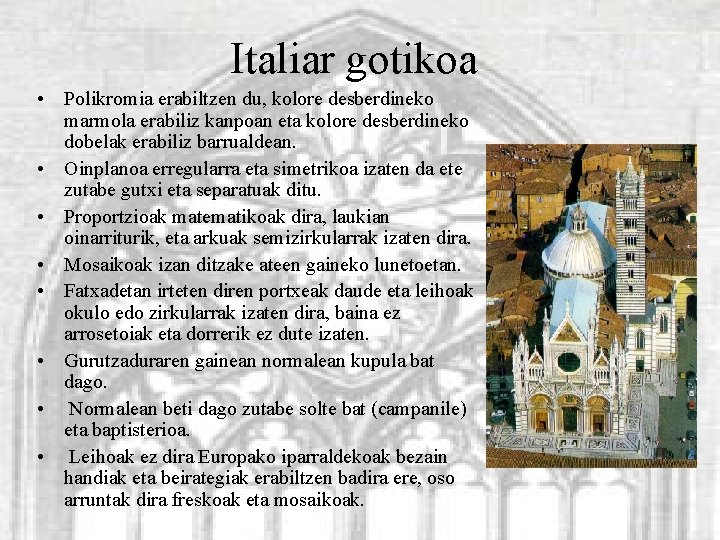 Italiar gotikoa

• Polikromia erabiltzen du, kolore desberdineko marmola erabiliz kanpoan eta kolore desberdineko dobelak erabiliz barrualdean.

• Oinplanoa erregularra eta simetrikoa izaten da ete zutabe gutxi eta separatuak ditu.

• Proportzioak matematikoak dira, laukian oinarriturik, eta arkuak semizirkularrak izaten dira.

• Mosaikoak izan ditzake ateen gaineko lunetoetan.

• Fatxadetan irteten diren portxeak daude eta leihoak okulo edo zirkularrak izaten dira, baina ez arrosetoiak eta dorrerik ez dute izaten.

• Gurutzaduraren gainean normalean kupula bat dago.

• Normalean beti dago zutabe solte bat (campanile) eta baptisterioa.

• Leihoak ez dira Europako iparraldekoak bezain handiak eta beirategiak erabiltzen badira ere, oso arruntak dira freskoak eta mosaikoak.